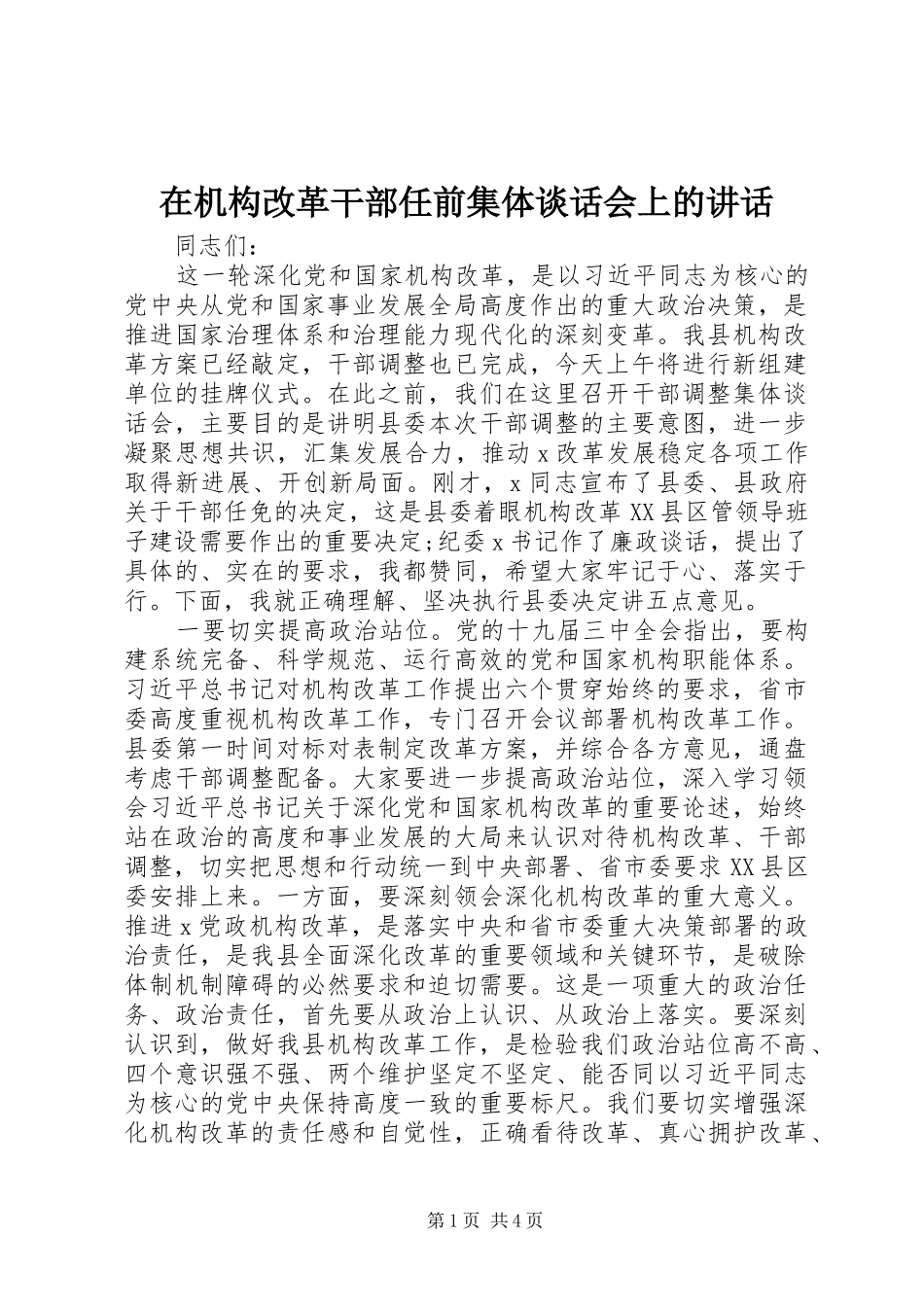 在机构改革干部任前集体谈话会上的讲话

同志们：

这一轮深化党和国家机构改革，是以习近平同志为核心的党中央从党和国家事业发展全局高度作出的重大政治决策，是推进国家治理体系和治理能力现代化的深刻变革。我县机构改革方案已经敲定，干部调整也已完成，今天上午将进行新组建单位的挂牌仪式。在此之前，我们在这里召开干部调整集体谈话会，主要目的是讲明县委本次干部调整的主要意图，进一步凝聚思想共识，汇集发展合力，推动x改革发展稳定各项工作取得新进展、开创新局面。刚才，x同志宣布了县委、县政府关于干部任免的决定，这是县委着眼机构改革XX县区管领导班子建设需要作出的重要决定;纪委x书记作了廉政谈话，提出了具体的、实在的要求，我都赞同，希望大家牢记于心、落实于行。下面，我就正确理解、坚决执行县委决定讲五点意见。

一要切实提高政治站位。党的十九届三中全会指出，要构建系统完备、科学规范、运行高效的党和国家机构职能体系。习近平总书记对机构改革工作提出六个贯穿始终的要求，省市委高度重视机构改革工作，专门召开会议部署机构改革工作。县委第一时间对标对表制定改革方案，并综合各方意见，通盘考虑干部调整配备。大家要进一步提高政治站位，深入学习领会习近平总书记关于深化党和国家机构改革的重要论述，始终站在政治的高度和事业发展的大局来认识对待机构改革、干部调整，切实把思想和行动统一到中央部署、省市委要求XX县区委安排上来。一方面，要深刻领会深化机构改革的重大意义。推进x党政机构改革，是落实中央和省市委重大决策部署的政治责任，是我县全面深化改革的重要领域和关键环节，是破除体制机制障碍的必然要求和迫切需要。这是一项重大的政治任务、政治责任，首先要从政治上认识、从政治上落实。要深刻认识到，做好我县机构改革工作，是检验我们政治站位高不高、四个意识强不强、两个维护坚定不坚定、能否同以习近平同志为核心的党中央保持高度一致的重要标尺。我们要切实增强深化机构改革的责任感和自觉性，正确看待改革、真心拥护改革、

第1页 共4页